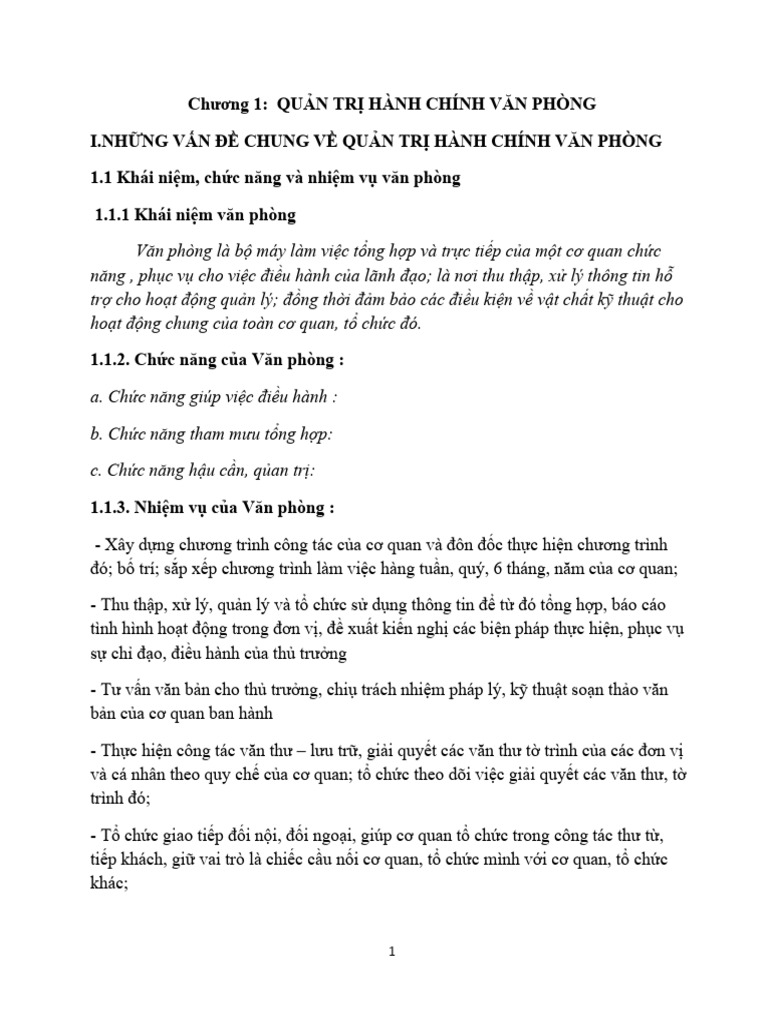 Chương 1: QUẢN TRỊ HÀNH CHÍNH VĂN PHÒNG

I.NHỮNG VẤN ĐỀ CHUNG VỀ QUẢN TRỊ HÀNH CHÍNH VĂN PHÒNG

1.1 Khái niệm, chức năng và nhiệm vụ văn phòng

1.1.1 Khái niệm văn phòng

Văn phòng là bộ máy làm việc tổng hợp và trực tiếp của một cơ quan chức năng , phục vụ cho việc điều hành của lãnh đạo; là nơi thu thập, xử lý thông tin hỗ trợ cho hoạt động quản lý; đồng thời đảm bảo các điều kiện về vật chất kỹ thuật cho hoạt động chung của toàn cơ quan, tổ chức đó.

1.1.2. Chức năng của Văn phòng :

a. Chức năng giúp việc điều hành :

b. Chức năng tham mưu tổng hợp:

c. Chức năng hậu cần, quản trị:

1.1.3. Nhiệm vụ của Văn phòng :

- Xây dựng chương trình công tác của cơ quan và đôn đốc thực hiện chương trình đó; bố trí; sắp xếp chương trình làm việc hàng tuần, quý, 6 tháng, năm của cơ quan;

- Thu thập, xử lý, quản lý và tổ chức sử dụng thông tin để từ đó tổng hợp, báo cáo tình hình hoạt động trong đơn vị, đề xuất kiến nghị các biện pháp thực hiện, phục vụ sự chỉ đạo, điều hành của thủ trưởng

- Tư vấn văn bản cho thủ trưởng, chịu trách nhiệm pháp lý, kỹ thuật soạn thảo văn bản của cơ quan ban hành

- Thực hiện công tác văn thư – lưu trữ, giải quyết các văn thư tờ trình của các đơn vị và cá nhân theo quy chế của cơ quan; tổ chức theo dõi việc giải quyết các văn thư, tờ trình đó;

- Tổ chức giao tiếp đối nội, đối ngoại, giúp cơ quan tổ chức trong công tác thư từ, tiếp khách, giữ vai trò là chiếc cầu nối cơ quan, tổ chức mình với cơ quan, tổ chức khác;

1